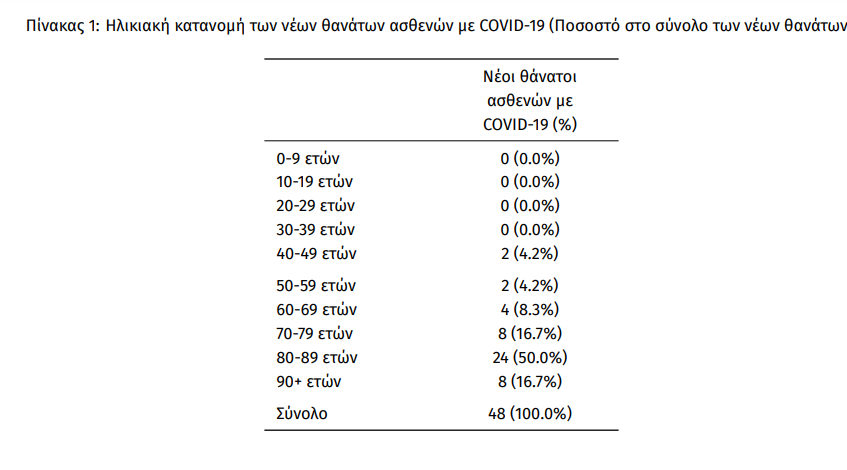 Πίνακας 1: Ηλικιακή κατανομή των νέων θανάτων ασθενών με COVID-19 (Ποσοστό στο σύνολο των νέων θανάτων

| | Νέοι θάνατοι ασθενών με COVID-19 (%) |
|---|---|
| 0-9 ετών | 0 (0.0%) |
| 10-19 ετών | 0 (0.0%) |
| 20-29 ετών | 0 (0.0%) |
| 30-39 ετών | 0 (0.0%) |
| 40-49 ετών | 2 (4.2%) |
| 50-59 ετών | 2 (4.2%) |
| 60-69 ετών | 4 (8.3%) |
| 70-79 ετών | 8 (16.7%) |
| 80-89 ετών | 24 (50.0%) |
| 90+ ετών | 8 (16.7%) |
| Σύνολο | 48 (100.0%) |